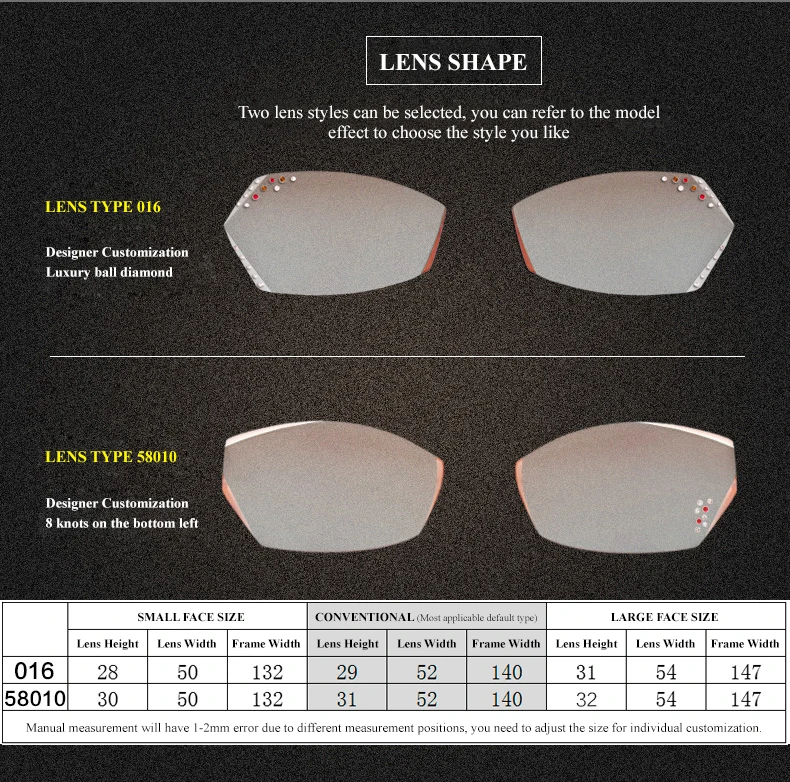 LENS SHAPE

Two lens styles can be selected, you can refer to the model effect to choose the style you like

LENS TYPE 016

Designer Customization
Luxury ball diamond

LENS TYPE 58010

Designer Customization
8 knots on the bottom left

| | SMALL FACE SIZE | | | CONVENTIONAL (Most applicable default type) | | | LARGE FACE SIZE | | |
|---|---|---|---|---|---|---|---|---|---|
| | Lens Height | Lens Width | Frame Width | Lens Height | Lens Width | Frame Width | Lens Height | Lens Width | Frame Width |
| 016 | 28 | 50 | 132 | 29 | 52 | 140 | 31 | 54 | 147 |
| 58010 | 30 | 50 | 132 | 31 | 52 | 140 | 32 | 54 | 147 |

Manual measurement will have 1-2mm error due to different measurement positions, you need to adjust the size for individual customization.